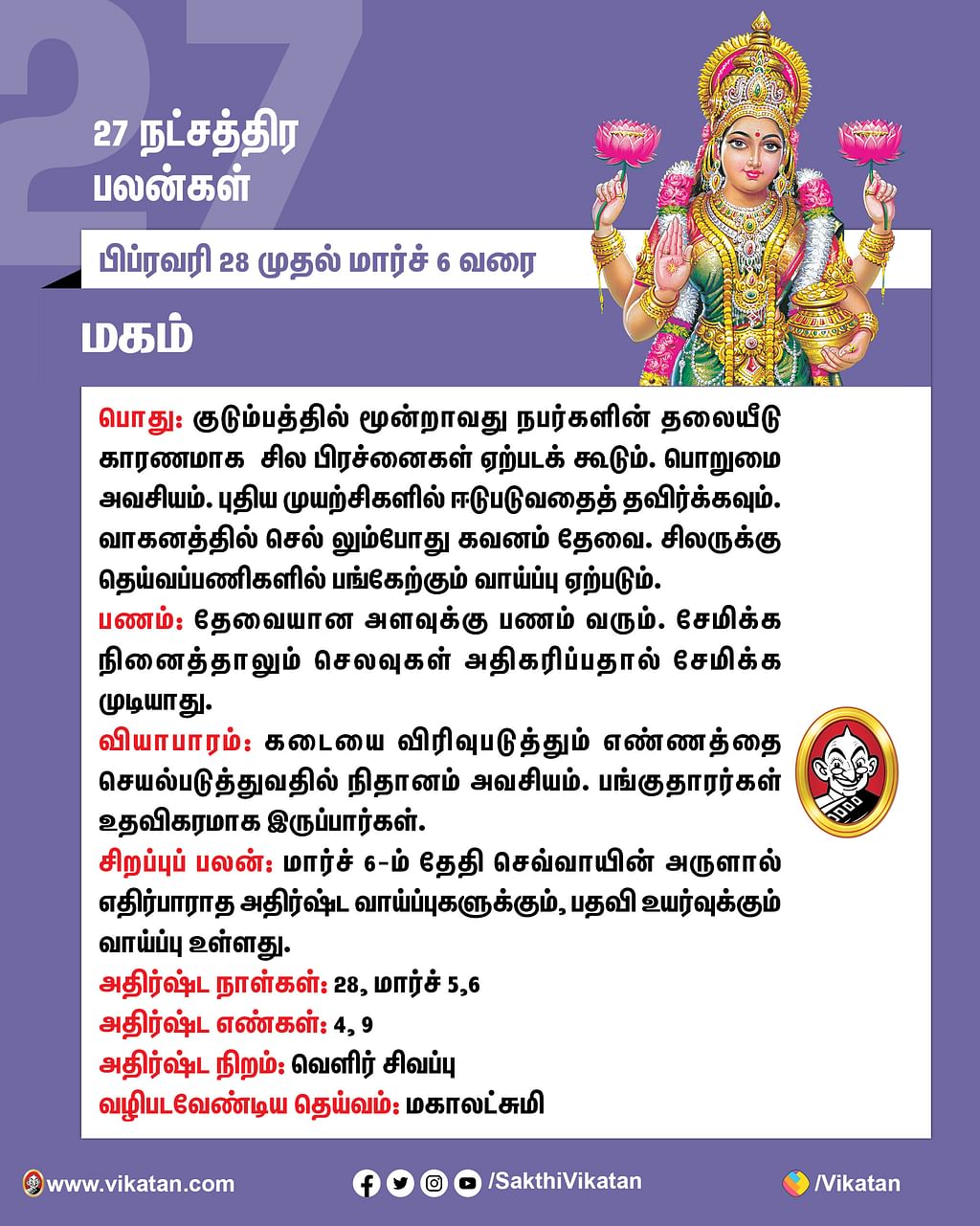 27

27 நட்சத்திர பலன்கள்

பிப்ரவரி 28 முதல் மார்ச் 6 வரை

மகம்

பொது: குடும்பத்தில் மூன்றாவது நபர்களின் தலையீடு காரணமாக சில பிரச்னைகள் ஏற்படக் கூடும். பொறுமை அவசியம். புதிய முயற்சிகளில் ஈடுபடுவதைத் தவிர்க்கவும். வாகனத்தில் செல் லும்போது கவனம் தேவை. சிலருக்கு தெய்வப்பணிகளில் பங்கேற்கும் வாய்ப்பு ஏற்படும்.
பணம்: தேவையான அளவுக்கு பணம் வரும். சேமிக்க நினைத்தாலும் செலவுகள் அதிகரிப்பதால் சேமிக்க முடியாது.
வியாபாரம்: கடையை விரிவுபடுத்தும் எண்ணத்தை செயல்படுத்துவதில் நிதானம் அவசியம். பங்குதாரர்கள் உதவிகரமாக இருப்பார்கள்.
சிறப்புப் பலன்: மார்ச் 6-ம் தேதி செவ்வாயின் அருளால் எதிர்பாராத அதிர்ஷ்ட வாய்ப்புகளுக்கும், பதவி உயர்வுக்கும் வாய்ப்பு உள்ளது.
அதிர்ஷ்ட நாள்கள்: 28, மார்ச் 5,6
அதிர்ஷ்ட எண்கள்: 4, 9
அதிர்ஷ்ட நிறம்: வெளிர் சிவப்பு
வழிபடவேண்டிய தெய்வம்: மகாலட்சுமி

www.vikatan.com /SakthiVikatan /Vikatan